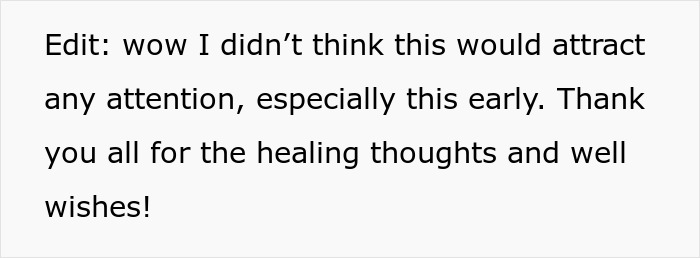 Edit: wow I didn’t think this would attract any attention, especially this early. Thank you all for the healing thoughts and well wishes!